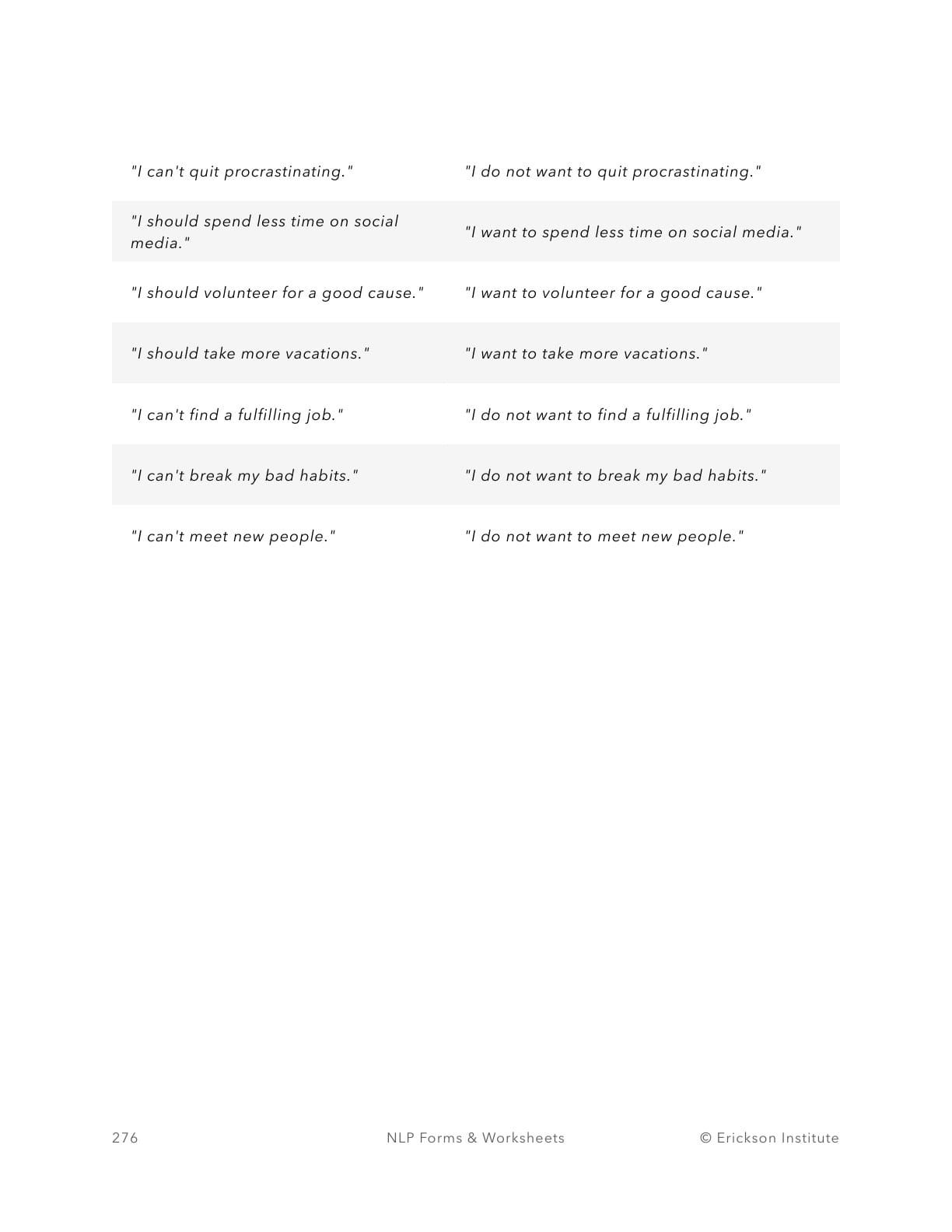 | | |
|---|---|
| "I can't quit procrastinating." | "I do not want to quit procrastinating." |
| "I should spend less time on social media." | "I want to spend less time on social media." |
| "I should volunteer for a good cause." | "I want to volunteer for a good cause." |
| "I should take more vacations." | "I want to take more vacations." |
| "I can't find a fulfilling job." | "I do not want to find a fulfilling job." |
| "I can't break my bad habits." | "I do not want to break my bad habits." |
| "I can't meet new people." | "I do not want to meet new people." |

276 NLP Forms & Worksheets © Erickson Institute